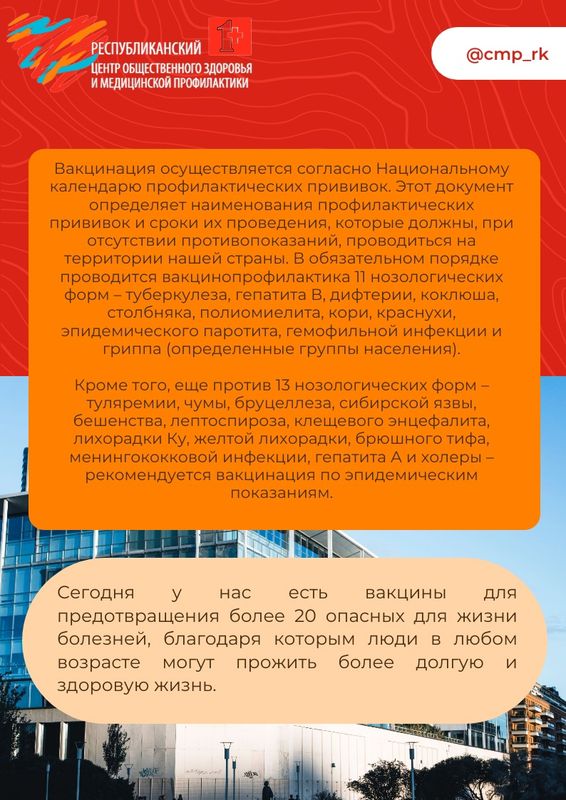 РЕСПУБЛИКАНСКИЙ ЦЕНТР ОБЩЕСТВЕННОГО ЗДОРОВЬЯ И МЕДИЦИНСКОЙ ПРОФИЛАКТИКИ

@cmp_rk

Вакцинация осуществляется согласно Национальному календарю профилактических прививок. Этот документ определяет наименования профилактических прививок и сроки их проведения, которые должны, при отсутствии противопоказаний, проводиться на территории нашей страны. В обязательном порядке проводится вакцинопрофилактика 11 нозологических форм – туберкулеза, гепатита В, дифтерии, коклюша, столбняка, полиомиелита, кори, краснухи, эпидемического паротита, гемофильной инфекции и гриппа (определенные группы населения).

Кроме того, еще против 13 нозологических форм – туляремии, чумы, бруцеллеза, сибирской язвы, бешенства, лептоспироза, клещевого энцефалита, лихорадки Ку, желтой лихорадки, брюшного тифа, менингококковой инфекции, гепатита А и холеры – рекомендуется вакцинация по эпидемическим показаниям.

Сегодня у нас есть вакцины для предотвращения более 20 опасных для жизни болезней, благодаря которым люди в любом возрасте могут прожить более долгую и здоровую жизнь.